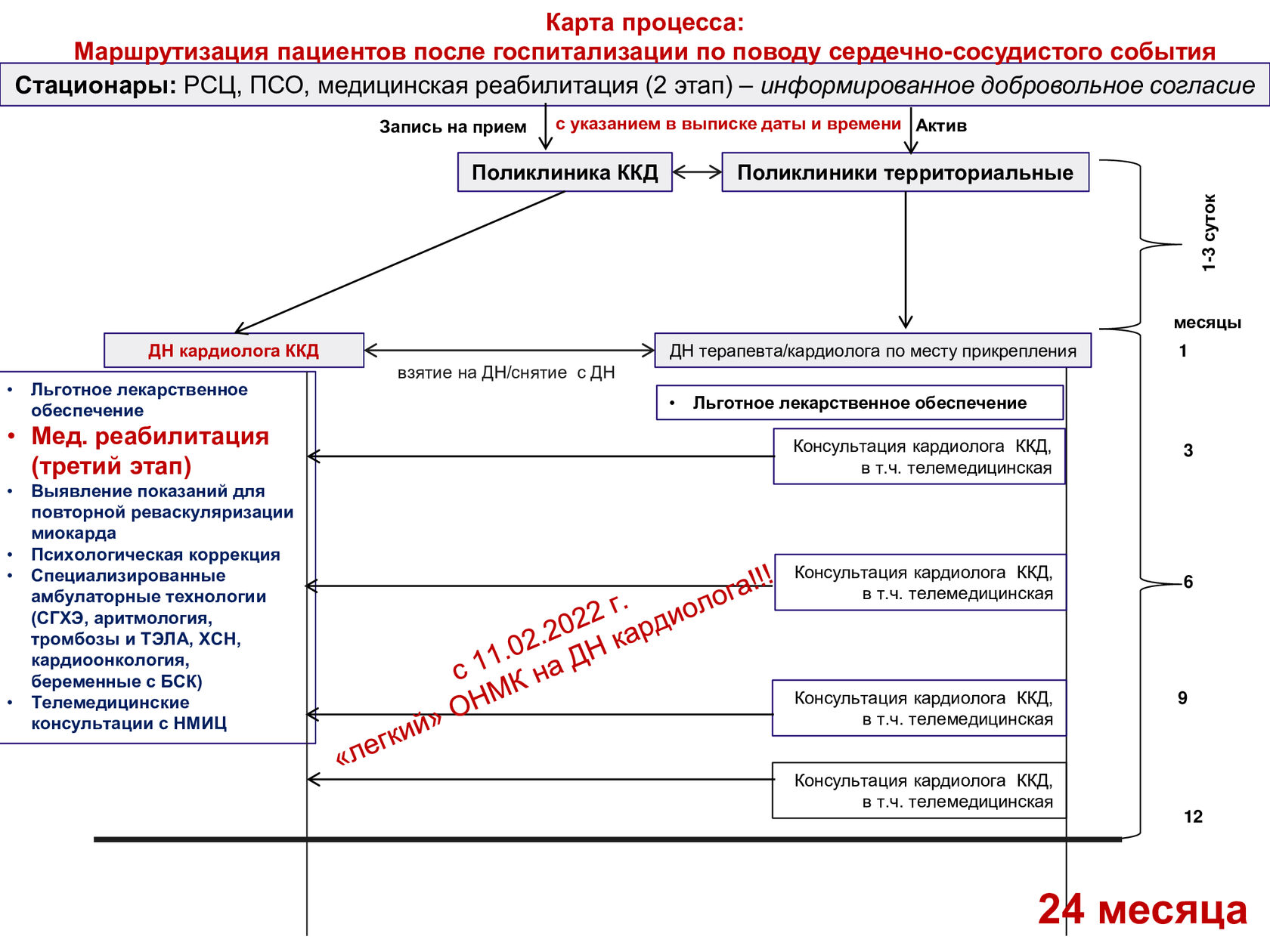 Карта процесса:
Маршрутизация пациентов после госпитализации по поводу сердечно-сосудистого события

Стационары: РСЦ, ПСО, медицинская реабилитация (2 этап) – информированное добровольное согласие

Запись на прием
с указанием в выписке даты и времени
Актив

Поликлиника ККД
Поликлиники территориальные

1-3 суток

месяцы

ДН кардиолога ККД
взятие на ДН/снятие с ДН
ДН терапевта/кардиолога по месту прикрепления

1

• Льготное лекарственное обеспечение
• Мед. реабилитация (третий этап)
• Выявление показаний для повторной реваскуляризации миокарда
• Психологическая коррекция
• Специализированные амбулаторные технологии (СГХЭ, аритмология, тромбозы и ТЭЛА, ХСН, кардиоонкология, беременные с БСК)
• Телемедицинские консультации с НМИЦ

• Льготное лекарственное обеспечение

Консультация кардиолога ККД, в т.ч. телемедицинская

3

Консультация кардиолога ККД, в т.ч. телемедицинская

6

с 11.02.2022 г. «легкий» ОНМК на ДН кардиолога!!!

Консультация кардиолога ККД, в т.ч. телемедицинская

9

Консультация кардиолога ККД, в т.ч. телемедицинская

12

24 месяца